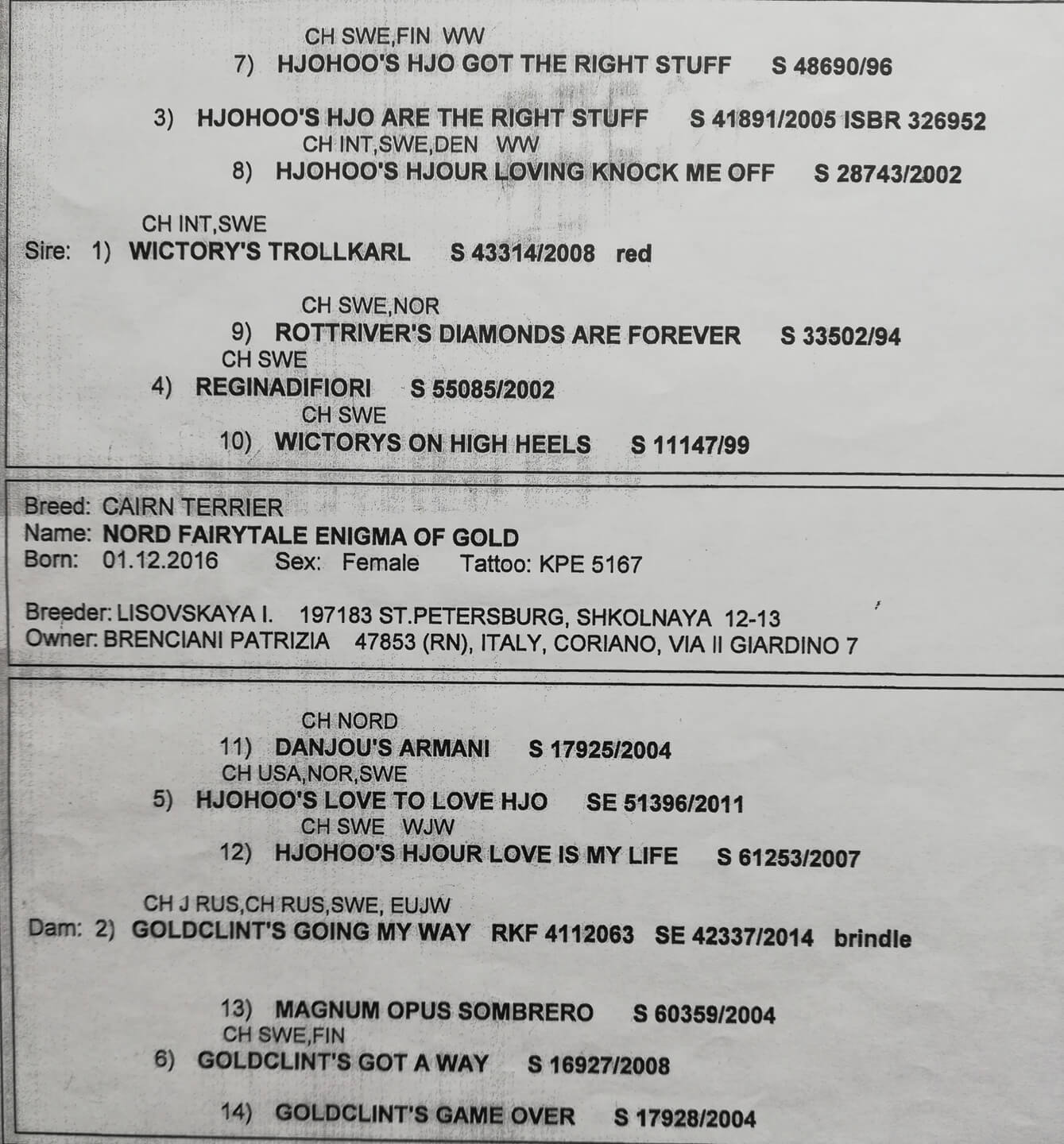 CH SWE,FIN WW
7) HJOHOO'S HJO GOT THE RIGHT STUFF S 48690/96

3) HJOHOO'S HJO ARE THE RIGHT STUFF S 41891/2005 ISBR 326952
CH INT,SWE,DEN WW
8) HJOHOO'S HJOUR LOVING KNOCK ME OFF S 28743/2002

CH INT,SWE
Sire: 1) WICTORY'S TROLLKARL S 43314/2008 red

CH SWE,NOR
9) ROTTRIVER'S DIAMONDS ARE FOREVER S 33502/94
CH SWE
4) REGINADIFIORI S 55085/2002
CH SWE
10) WICTORYS ON HIGH HEELS S 11147/99

Breed: CAIRN TERRIER
Name: NORD FAIRYTALE ENIGMA OF GOLD
Born: 01.12.2016 Sex: Female Tattoo: KPE 5167

Breeder: LISOVSKAYA I. 197183 ST.PETERSBURG, SHKOLNAYA 12-13
Owner: BRENCIANI PATRIZIA 47853 (RN), ITALY, CORIANO, VIA II GIARDINO 7

CH NORD
11) DANJOU'S ARMANI S 17925/2004
CH USA,NOR,SWE
5) HJOHOO'S LOVE TO LOVE HJO SE 51396/2011
CH SWE WJW
12) HJOHOO'S HJOUR LOVE IS MY LIFE S 61253/2007

CH J RUS,CH RUS,SWE, EUJW
Dam: 2) GOLDCLINT'S GOING MY WAY RKF 4112063 SE 42337/2014 brindle

13) MAGNUM OPUS SOMBRERO S 60359/2004
CH SWE,FIN
6) GOLDCLINT'S GOT A WAY S 16927/2008

14) GOLDCLINT'S GAME OVER S 17928/2004